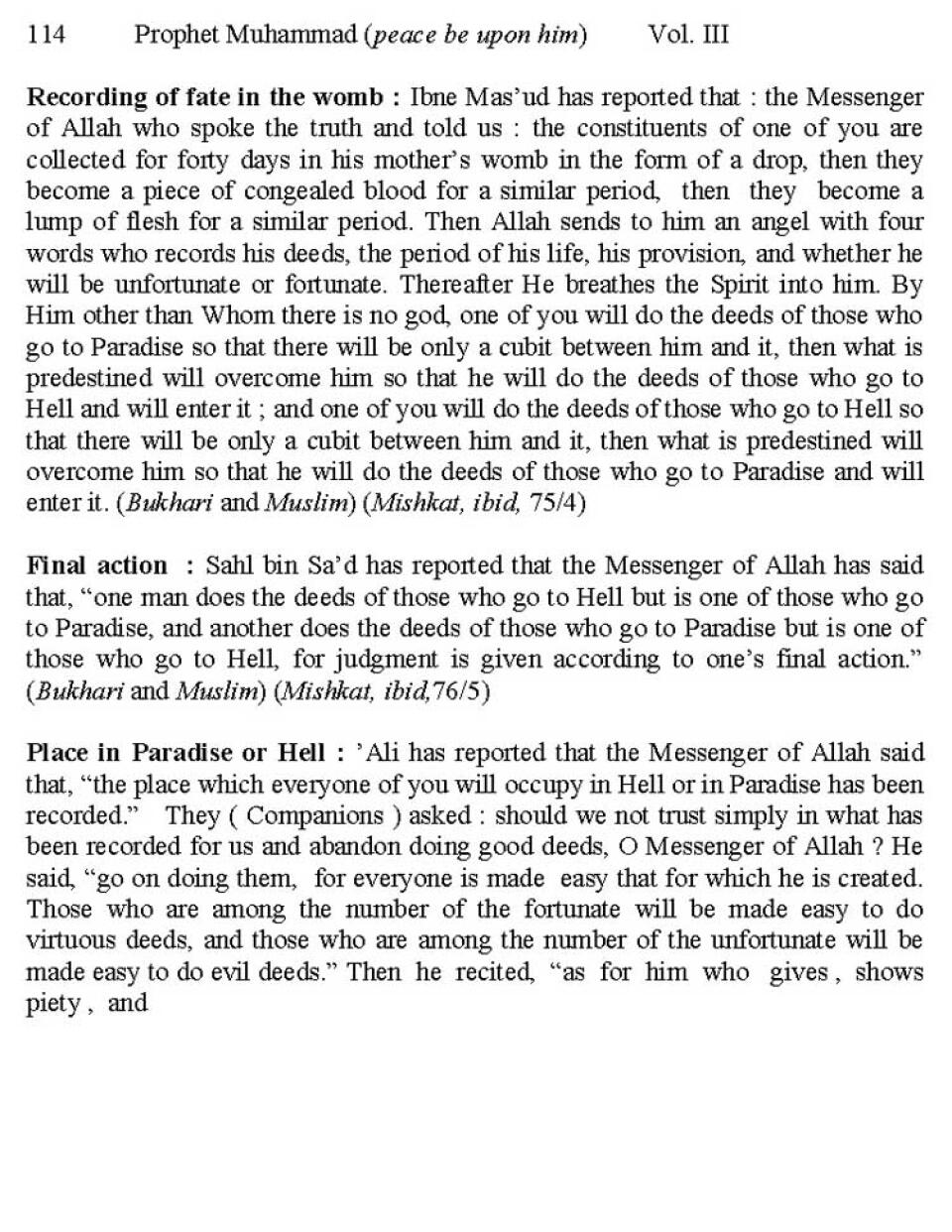 114 Prophet Muhammad (peace be upon him) Vol. III

Recording of fate in the womb : Ibne Mas'ud has reported that : the Messenger of Allah who spoke the truth and told us : the constituents of one of you are collected for forty days in his mother's womb in the form of a drop, then they become a piece of congealed blood for a similar period, then they become a lump of flesh for a similar period. Then Allah sends to him an angel with four words who records his deeds, the period of his life, his provision, and whether he will be unfortunate or fortunate. Thereafter He breathes the Spirit into him. By Him other than Whom there is no god, one of you will do the deeds of those who go to Paradise so that there will be only a cubit between him and it, then what is predestined will overcome him so that he will do the deeds of those who go to Hell and will enter it ; and one of you will do the deeds of those who go to Hell so that there will be only a cubit between him and it, then what is predestined will overcome him so that he will do the deeds of those who go to Paradise and will enter it. (Bukhari and Muslim) (Mishkat, ibid, 75/4)

Final action : Sahl bin Sa'd has reported that the Messenger of Allah has said that, "one man does the deeds of those who go to Hell but is one of those who go to Paradise, and another does the deeds of those who go to Paradise but is one of those who go to Hell, for judgment is given according to one's final action." (Bukhari and Muslim) (Mishkat, ibid,76/5)

Place in Paradise or Hell : 'Ali has reported that the Messenger of Allah said that, "the place which everyone of you will occupy in Hell or in Paradise has been recorded." They ( Companions ) asked : should we not trust simply in what has been recorded for us and abandon doing good deeds, O Messenger of Allah ? He said, "go on doing them, for everyone is made easy that for which he is created. Those who are among the number of the fortunate will be made easy to do virtuous deeds, and those who are among the number of the unfortunate will be made easy to do evil deeds." Then he recited, "as for him who gives , shows piety , and